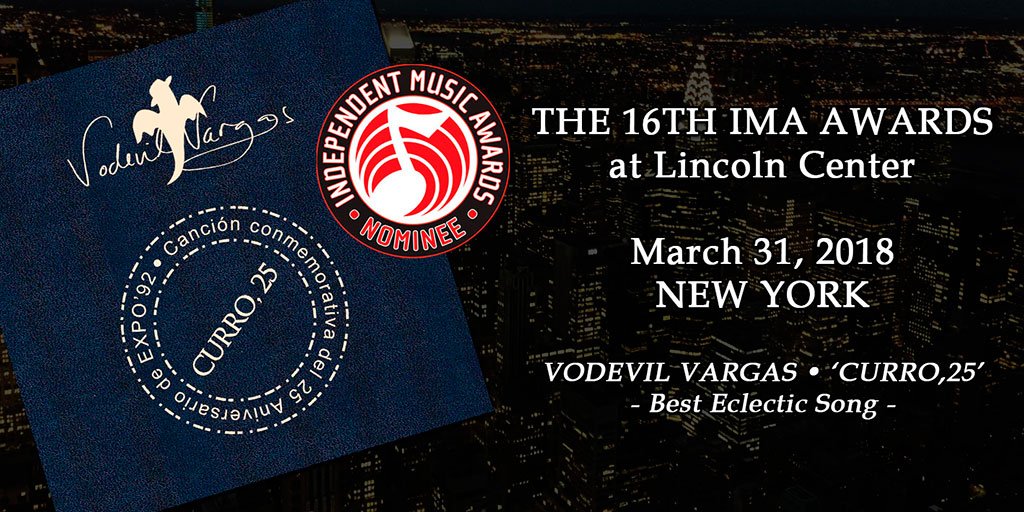 Vodevil Vargas

Canción conmemorativa del 25 Aniversario de EXPO'92 •

CURRO, 25

INDEPENDENT MUSIC AWARDS
NOMINEE

THE 16TH IMA AWARDS
at Lincoln Center

March 31, 2018
NEW YORK

VODEVIL VARGAS • 'CURRO,25'
- Best Eclectic Song -